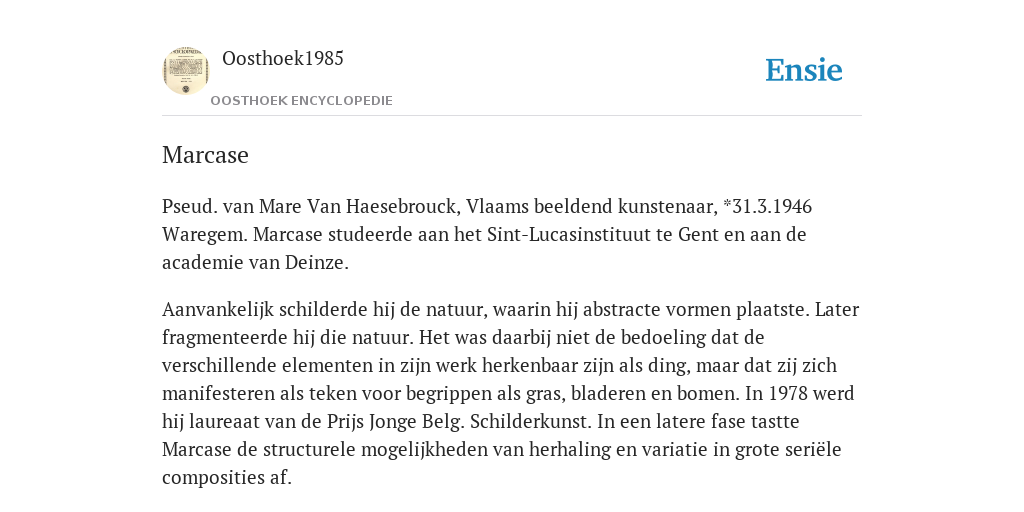 Oosthoek1985

OOSTHOEK ENCYCLOPEDIE

Ensie

Marcase

Pseud. van Mare Van Haesebrouck, Vlaams beeldend kunstenaar, *31.3.1946 Waregem. Marcase studeerde aan het Sint-Lucasinstituut te Gent en aan de academie van Deinze.

Aanvankelijk schilderde hij de natuur, waarin hij abstracte vormen plaatste. Later fragmenteerde hij die natuur. Het was daarbij niet de bedoeling dat de verschillende elementen in zijn werk herkenbaar zijn als ding, maar dat zij zich manifesteren als teken voor begrippen als gras, bladeren en bomen. In 1978 werd hij laureaat van de Prijs Jonge Belg. Schilderkunst. In een latere fase tastte Marcase de structurele mogelijkheden van herhaling en variatie in grote seriële composities af.